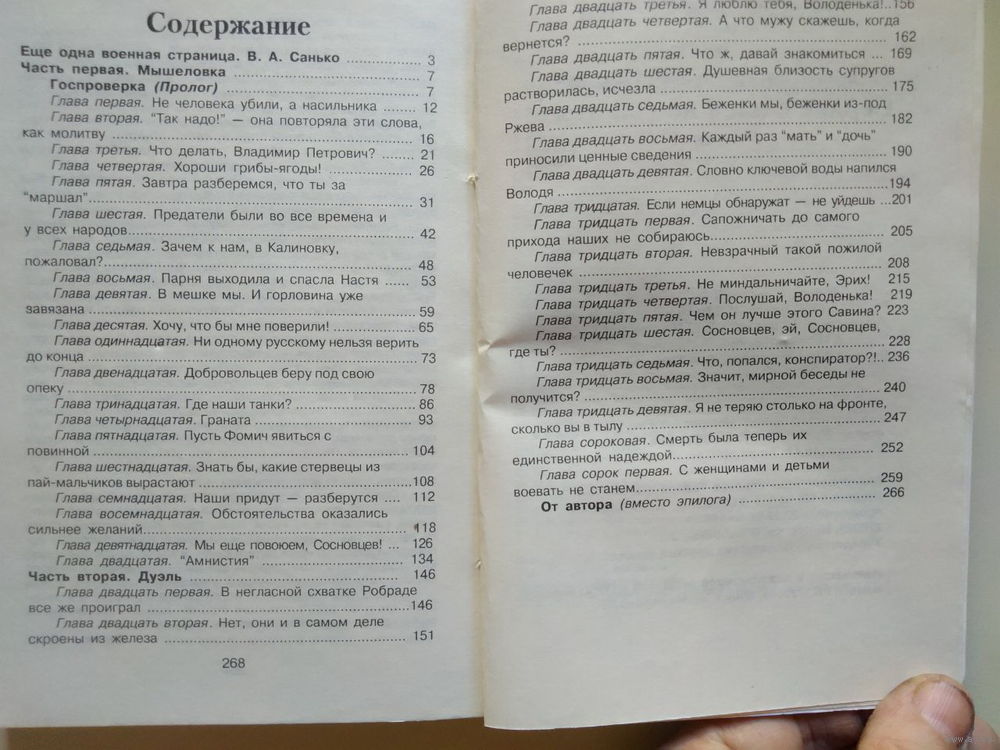 Содержание

Еще одна военная страница. В. А. Санько 3
Часть первая. Мышеловка 7
Госпроверка (Пролог) 7
Глава первая. Не человека убили, а насильника 12
Глава вторая. "Так надо!" — она повторяла эти слова, как молитву 16
Глава третья. Что делать, Владимир Петрович? 21
Глава четвертая. Хороши грибы-ягоды! 26
Глава пятая. Завтра разберемся, что ты за "маршал" 31
Глава шестая. Предатели были во все времена и у всех народов 42
Глава седьмая. Зачем к нам, в Калиновку, пожаловал? 48
Глава восьмая. Парня выходила и спасла Настя 53
Глава девятая. В мешке мы. И горловина уже завязана 59
Глава десятая. Хочу, что бы мне поверили! 65
Глава одиннадцатая. Ни одному русскому нельзя верить до конца 73
Глава двенадцатая. Добровольцев беру под свою опеку 78
Глава тринадцатая. Где наши танки? 86
Глава четырнадцатая. Граната 93
Глава пятнадцатая. Пусть Фомич явиться с повинной 104
Глава шестнадцатая. Знать бы, какие стервецы из пай-мальчиков вырастают 108
Глава семнадцатая. Наши придут — разберутся 112
Глава восемнадцатая. Обстоятельства оказались сильнее желаний 118
Глава девятнадцатая. Мы еще повоюем, Сосновцев! 126
Глава двадцатая. "Амнистия" 134
Часть вторая. Дуэль 146
Глава двадцать первая. В негласной схватке Робраде все же проиграл 146
Глава двадцать вторая. Нет, они и в самом деле скроены из железа 151

268

Глава двадцать третья. Я люблю тебя, Володенька! 156
Глава двадцать четвертая. А что мужу скажешь, когда вернется? 162
Глава двадцать пятая. Что ж, давай знакомиться 169
Глава двадцать шестая. Душевная близость супругов растворилась, исчезла 175
Глава двадцать седьмая. Беженки мы, беженки из-под Ржева 182
Глава двадцать восьмая. Каждый раз "мать" и "дочь" приносили ценные сведения 190
Глава двадцать девятая. Словно ключевой воды напился Володя 194
Глава тридцатая. Если немцы обнаружат — не уйдешь 201
Глава тридцать первая. Сапожничать до самого прихода наших не собираюсь 205
Глава тридцать вторая. Невзрачный такой пожилой человечек 208
Глава тридцать третья. Не миндальничайте, Эрих! 215
Глава тридцать четвертая. Послушай, Володенька! 219
Глава тридцать пятая. Чем он лучше этого Савина? 223
Глава тридцать шестая. Сосновцев, эй, Сосновцев, где ты? 228
Глава тридцать седьмая. Что, попался, конспиратор?! 236
Глава тридцать восьмая. Значит, мирной беседы не получится? 240
Глава тридцать девятая. Я не теряю столько на фронте, сколько вы в тылу 247
Глава сороковая. Смерть была теперь их единственной надеждой 252
Глава сорок первая. С женщинами и детьми воевать не станем 259
От автора (вместо эпилога) 266